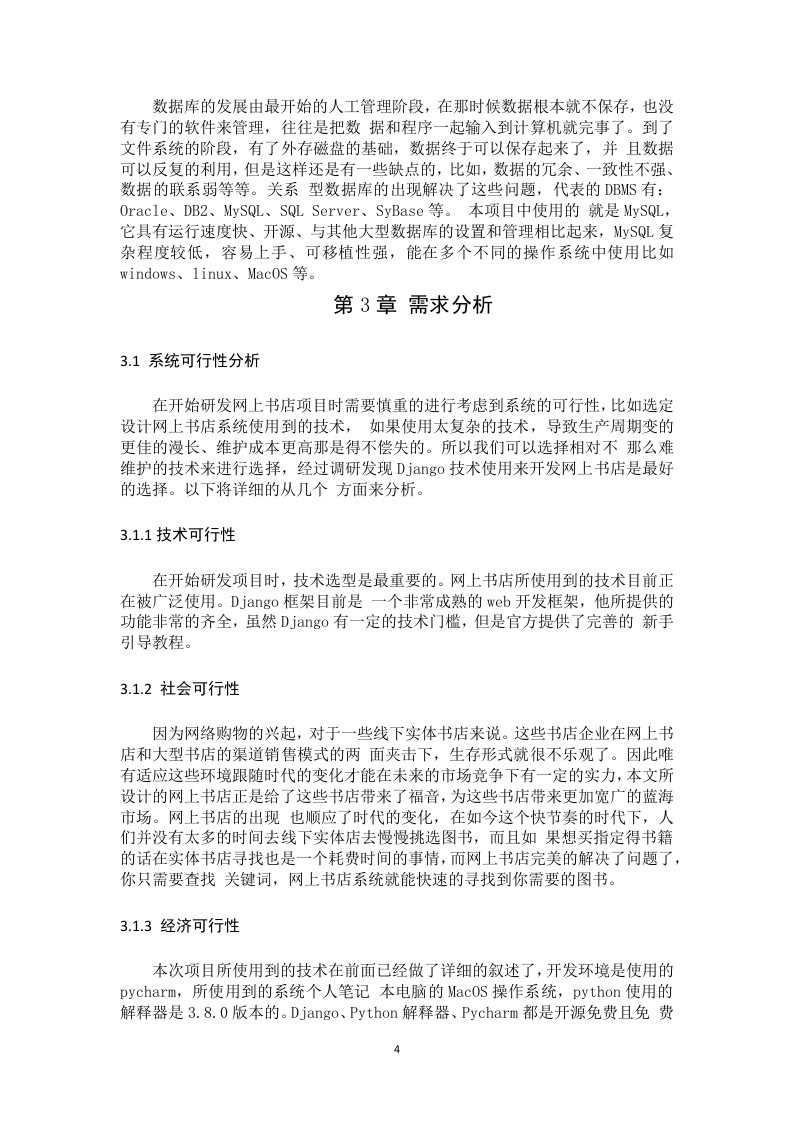 数据库的发展由最开始的人工管理阶段，在那时候数据根本就不保存，也没有专门的软件来管理，往往是把数 据和程序一起输入到计算机就完事了。到了文件系统的阶段，有了外存磁盘的基础，数据终于可以保存起来了，并 且数据可以反复的利用，但是这样还是有一些缺点的，比如，数据的冗余、一致性不强、数据的联系弱等等。关系 型数据库的出现解决了这些问题，代表的 DBMS 有：Oracle、DB2、MySQL、SQL Server、SyBase 等。 本项目中使用的 就是 MySQL，它具有运行速度快、开源、与其他大型数据库的设置和管理相比起来，MySQL 复杂程度较低，容易上手、可移植性强，能在多个不同的操作系统中使用比如 windows、linux、MacOS 等。

第 3 章 需求分析

3.1 系统可行性分析

在开始研发网上书店项目时需要慎重的进行考虑到系统的可行性，比如选定设计网上书店系统使用到的技术， 如果使用太复杂的技术，导致生产周期变的更佳的漫长、维护成本更高那是得不偿失的。所以我们可以选择相对不 那么难维护的技术来进行选择，经过调研发现 Django 技术使用来开发网上书店是最好的选择。以下将详细的从几个 方面来分析。

3.1.1 技术可行性

在开始研发项目时，技术选型是最重要的。网上书店所使用到的技术目前正在被广泛使用。Django 框架目前是 一个非常成熟的 web 开发框架，他所提供的功能非常的齐全，虽然 Django 有一定的技术门槛，但是官方提供了完善的 新手引导教程。

3.1.2 社会可行性

因为网络购物的兴起，对于一些线下实体书店来说。这些书店企业在网上书店和大型书店的渠道销售模式的两 面夹击下，生存形式就很不乐观了。因此唯有适应这些环境跟随时代的变化才能在未来的市场竞争下有一定的实力，本文所设计的网上书店正是给了这些书店带来了福音，为这些书店带来更加宽广的蓝海市场。网上书店的出现 也顺应了时代的变化，在如今这个快节奏的时代下，人们并没有太多的时间去线下实体店去慢慢挑选图书，而且如 果想买指定得书籍的话在实体书店寻找也是一个耗费时间的事情，而网上书店完美的解决了问题了，你只需要查找 关键词，网上书店系统就能快速的寻找到你需要的图书。

3.1.3 经济可行性

本次项目所使用到的技术在前面已经做了详细的叙述了，开发环境是使用的 pycharm，所使用到的系统个人笔记 本电脑的 MacOS 操作系统，python 使用的解释器是 3.8.0 版本的。Django、Python 解释器、Pycharm 都是开源免费且免 费

4